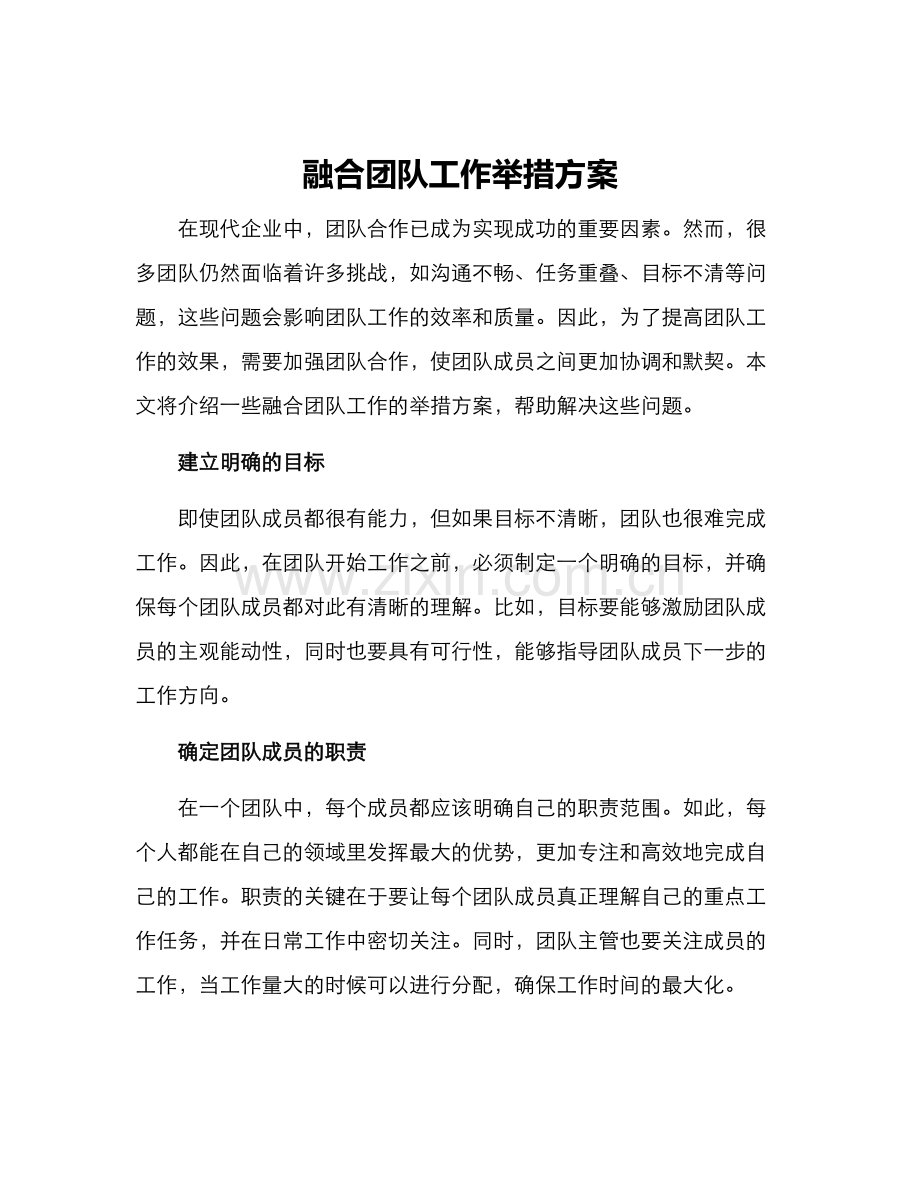 融合团队工作举措方案

在现代企业中，团队合作已成为实现成功的重要因素。然而，很多团队仍然面临着许多挑战，如沟通不畅、任务重叠、目标不清等问题，这些问题会影响团队工作的效率和质量。因此，为了提高团队工作的效果，需要加强团队合作，使团队成员之间更加协调和默契。本文将介绍一些融合团队工作的举措方案，帮助解决这些问题。

建立明确的目标

即使团队成员都很有能力，但如果目标不清晰，团队也很难完成工作。因此，在团队开始工作之前，必须制定一个明确的目标，并确保每个团队成员都对此有清晰的理解。比如，目标要能够激励团队成员的主观能动性，同时也要具有可行性，能够指导团队成员下一步的工作方向。

www.zixin.com.cn

确定团队成员的职责

在一个团队中，每个成员都应该明确自己的职责范围。如此，每个人都能在自己的领域里发挥最大的优势，更加专注和高效地完成自己的工作。职责的关键在于要让每个团队成员真正理解自己的重点工作任务，并在日常工作中密切关注。同时，团队主管也要关注成员的工作，当工作量大的时候可以进行分配，确保工作时间的最大化。